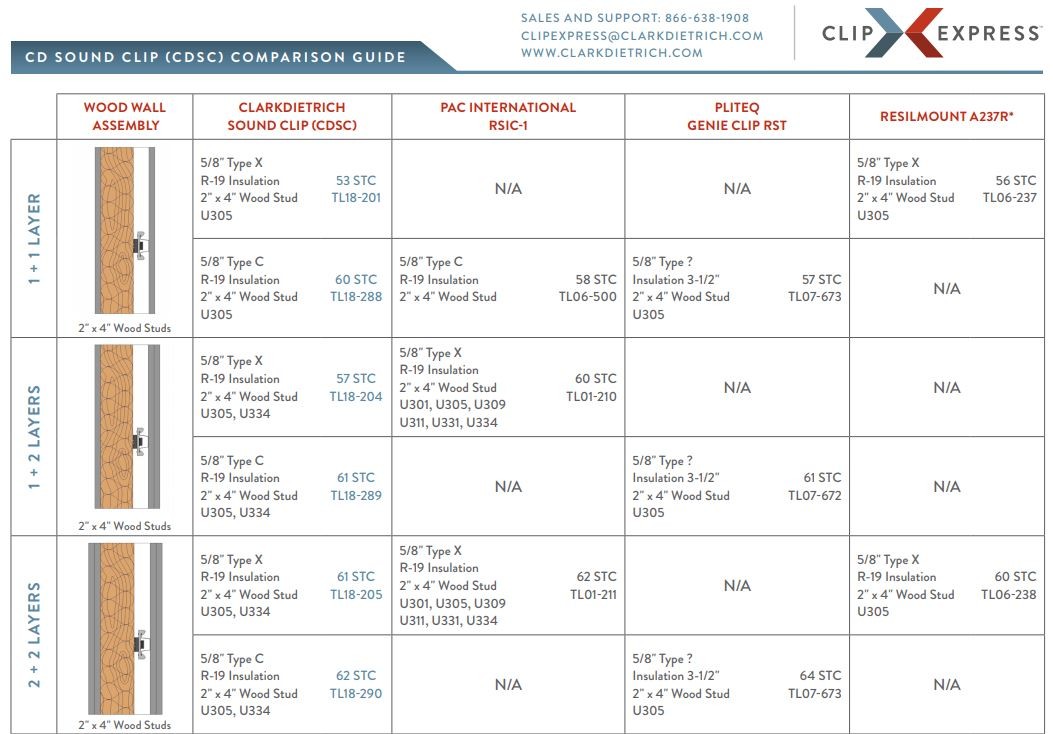 CD SOUND CLIP (CDSC) COMPARISON GUIDE

SALES AND SUPPORT: 866-638-1908
CLIPEXPRESS@CLARKDIETRICH.COM
WWW.CLARKDIETRICH.COM

CLIP EXPRESS

| | WOOD WALL ASSEMBLY | CLARKDIETRICH SOUND CLIP (CDSC) | PAC INTERNATIONAL RSIC-1 | PLITEQ GENIE CLIP RST | RESILMOUNT A237R* |
|---|---|---|---|---|---|
| 1 + 1 LAYER | 2" x 4" Wood Studs | 5/8" Type X R-19 Insulation 2" x 4" Wood Stud U305 53 STC TL18-201 | N/A | N/A | 5/8" Type X R-19 Insulation 2" x 4" Wood Stud U305 56 STC TL06-237 |
| | | 5/8" Type C R-19 Insulation 2" x 4" Wood Stud U305 60 STC TL18-288 | 5/8" Type C R-19 Insulation 2" x 4" Wood Stud 58 STC TL06-500 | 5/8" Type ? Insulation 3-1/2" 2" x 4" Wood Stud U305 57 STC TL07-673 | N/A |
| 1 + 2 LAYERS | 2" x 4" Wood Studs | 5/8" Type X R-19 Insulation 2" x 4" Wood Stud U305, U334 57 STC TL18-204 | 5/8" Type X R-19 Insulation 2" x 4" Wood Stud U301, U305, U309 U311, U331, U334 60 STC TL01-210 | N/A | N/A |
| | | 5/8" Type C R-19 Insulation 2" x 4" Wood Stud U305, U334 61 STC TL18-289 | N/A | 5/8" Type ? Insulation 3-1/2" 2" x 4" Wood Stud U305 61 STC TL07-672 | N/A |
| 2 + 2 LAYERS | 2" x 4" Wood Studs | 5/8" Type X R-19 Insulation 2" x 4" Wood Stud U305, U334 61 STC TL18-205 | 5/8" Type X R-19 Insulation 2" x 4" Wood Stud U301, U305, U309 U311, U331, U334 62 STC TL01-211 | N/A | 5/8" Type X R-19 Insulation 2" x 4" Wood Stud U305 60 STC TL06-238 |
| | | 5/8" Type C R-19 Insulation 2" x 4" Wood Stud U305, U334 62 STC TL18-290 | N/A | 5/8" Type ? Insulation 3-1/2" 2" x 4" Wood Stud U305 64 STC TL07-673 | N/A |